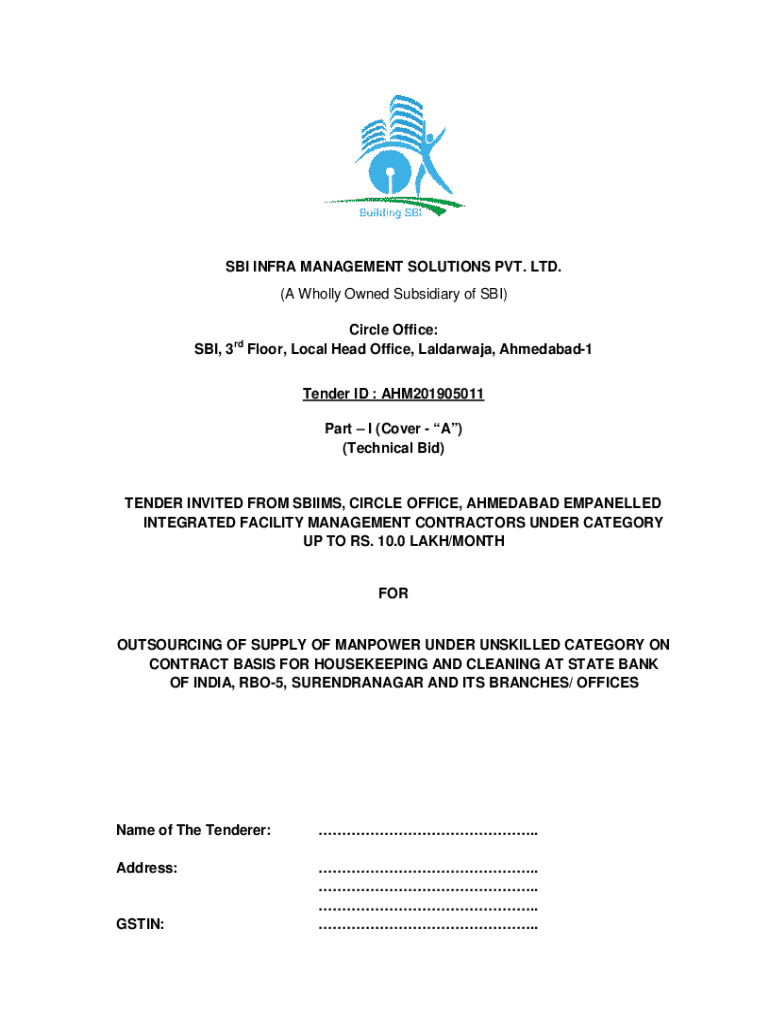 Building SBI

SBI INFRA MANAGEMENT SOLUTIONS PVT. LTD.

(A Wholly Owned Subsidiary of SBI)

Circle Office:
SBI, 3$^{rd}$ Floor, Local Head Office, Laldarwaja, Ahmedabad-1

Tender ID : AHM201905011

Part – I (Cover - "A")
(Technical Bid)

TENDER INVITED FROM SBIIMS, CIRCLE OFFICE, AHMEDABAD EMPANELLED INTEGRATED FACILITY MANAGEMENT CONTRACTORS UNDER CATEGORY UP TO RS. 10.0 LAKH/MONTH

FOR

OUTSOURCING OF SUPPLY OF MANPOWER UNDER UNSKILLED CATEGORY ON CONTRACT BASIS FOR HOUSEKEEPING AND CLEANING AT STATE BANK OF INDIA, RBO-5, SURENDRANAGAR AND ITS BRANCHES/ OFFICES

Name of The Tenderer: ………………………………………..

Address: ………………………………………..
………………………………………..
………………………………………..

GSTIN: ………………………………………..